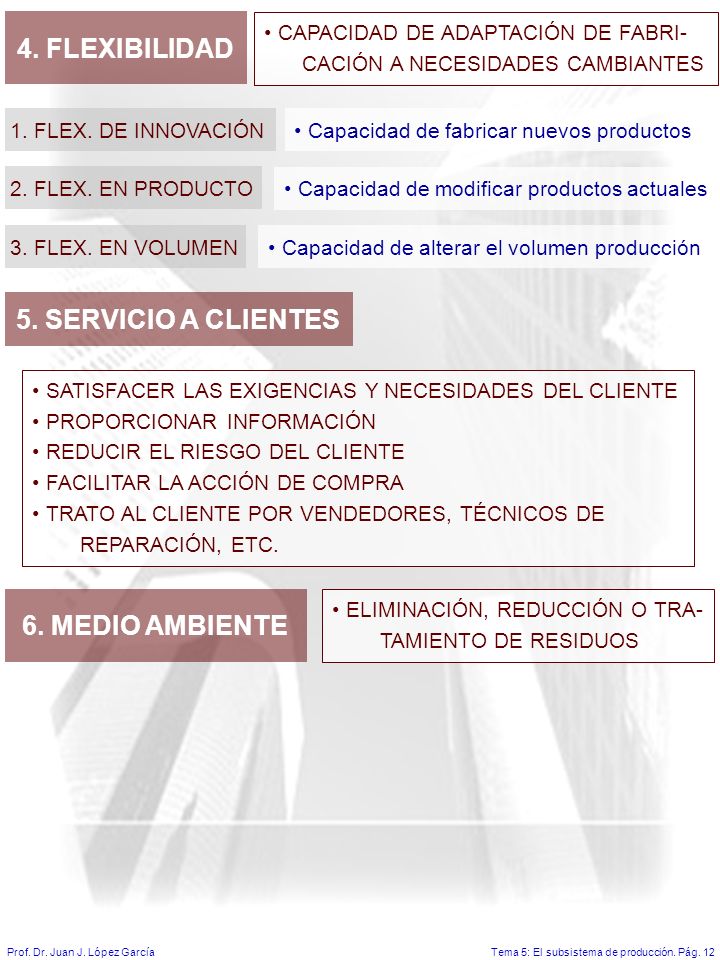 4. FLEXIBILIDAD

• CAPACIDAD DE ADAPTACIÓN DE FABRICACIÓN A NECESIDADES CAMBIANTES

1. FLEX. DE INNOVACIÓN

• Capacidad de fabricar nuevos productos

2. FLEX. EN PRODUCTO

• Capacidad de modificar productos actuales

3. FLEX. EN VOLUMEN

• Capacidad de alterar el volumen producción

5. SERVICIO A CLIENTES

• SATISFACER LAS EXIGENCIAS Y NECESIDADES DEL CLIENTE
• PROPORCIONAR INFORMACIÓN
• REDUCIR EL RIESGO DEL CLIENTE
• FACILITAR LA ACCIÓN DE COMPRA
• TRATO AL CLIENTE POR VENDEDORES, TÉCNICOS DE REPARACIÓN, ETC.

6. MEDIO AMBIENTE

• ELIMINACIÓN, REDUCCIÓN O TRATAMIENTO DE RESIDUOS

Prof. Dr. Juan J. López García

Tema 5: El subsistema de producción. Pág. 12